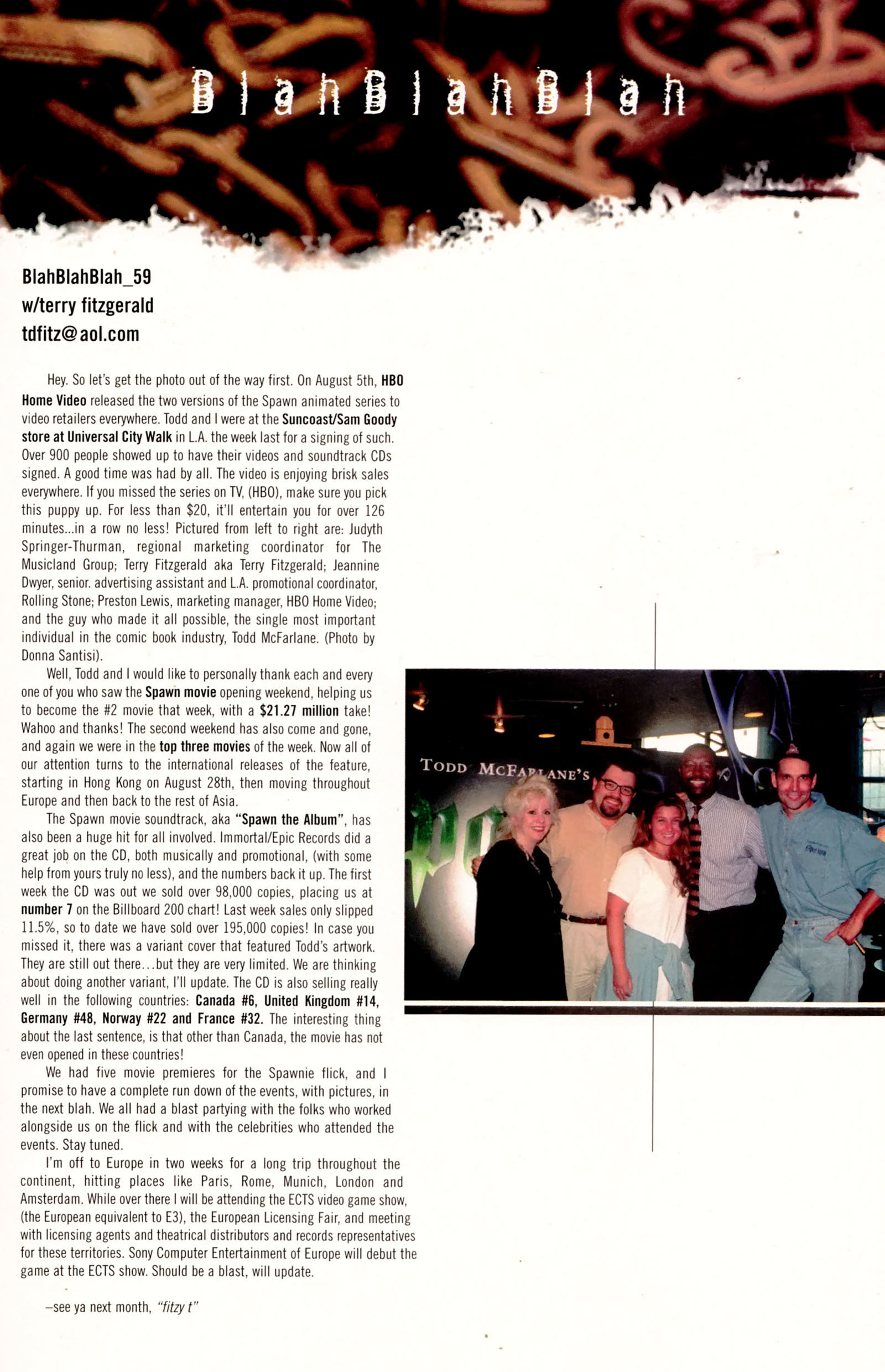 BlahBlahBlah

BlahBlahBlah_59
w/terry fitzgerald
tdfitz@aol.com

Hey. So let's get the photo out of the way first. On August 5th, HBO Home Video released the two versions of the Spawn animated series to video retailers everywhere. Todd and I were at the Suncoast/Sam Goody store at Universal City Walk in L.A. the week last for a signing of such. Over 900 people showed up to have their videos and soundtrack CDs signed. A good time was had by all. The video is enjoying brisk sales everywhere. If you missed the series on TV, (HBO), make sure you pick this puppy up. For less than $20, it'll entertain you for over 126 minutes...in a row no less! Pictured from left to right are: Judyth Springer-Thurman, regional marketing coordinator for The Musicland Group; Terry Fitzgerald aka Terry Fitzgerald; Jeannine Dwyer, senior. advertising assistant and L.A. promotional coordinator, Rolling Stone; Preston Lewis, marketing manager, HBO Home Video; and the guy who made it all possible, the single most important individual in the comic book industry, Todd McFarlane. (Photo by Donna Santisi).

Well, Todd and I would like to personally thank each and every one of you who saw the Spawn movie opening weekend, helping us to become the #2 movie that week, with a $21.27 million take! Wahoo and thanks! The second weekend has also come and gone, and again we were in the top three movies of the week. Now all of our attention turns to the international releases of the feature, starting in Hong Kong on August 28th, then moving throughout Europe and then back to the rest of Asia.

The Spawn movie soundtrack, aka "Spawn the Album", has also been a huge hit for all involved. Immortal/Epic Records did a great job on the CD, both musically and promotional, (with some help from yours truly no less), and the numbers back it up. The first week the CD was out we sold over 98,000 copies, placing us at number 7 on the Billboard 200 chart! Last week sales only slipped 11.5%, so to date we have sold over 195,000 copies! In case you missed it, there was a variant cover that featured Todd's artwork. They are still out there...but they are very limited. We are thinking about doing another variant, I'll update. The CD is also selling really well in the following countries: Canada #6, United Kingdom #14, Germany #48, Norway #22 and France #32. The interesting thing about the last sentence, is that other than Canada, the movie has not even opened in these countries!

We had five movie premieres for the Spawnie flick, and I promise to have a complete run down of the events, with pictures, in the next blah. We all had a blast partying with the folks who worked alongside us on the flick and with the celebrities who attended the events. Stay tuned.

I'm off to Europe in two weeks for a long trip throughout the continent, hitting places like Paris, Rome, Munich, London and Amsterdam. While over there I will be attending the ECTS video game show, (the European equivalent to E3), the European Licensing Fair, and meeting with licensing agents and theatrical distributors and records representatives for these territories. Sony Computer Entertainment of Europe will debut the game at the ECTS show. Should be a blast, will update.

–see ya next month, "fitzy t"

TODD MCFARLANE'S